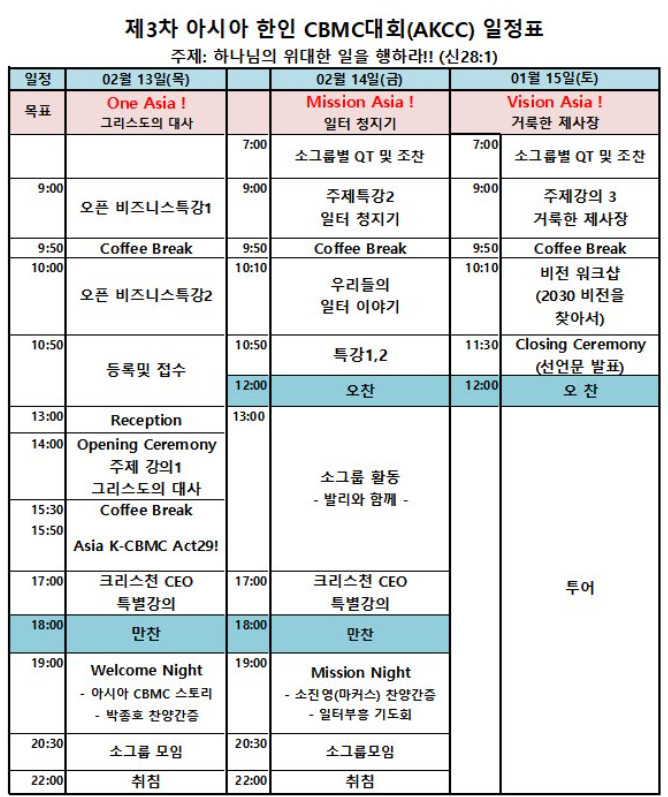 제3차 아시아 한인 CBMC대회(AKCC) 일정표

주제: 하나님의 위대한 일을 행하라!! (신28:1)

| 일정 | 02월 13일(목) | | 02월 14일(금) | | 01월 15일(토) |
|---|---|---|---|---|---|
| 목표 | One Asia ! 그리스도의 대사 | | Mission Asia ! 일터 청지기 | | Vision Asia ! 거룩한 제사장 |
| | | 7:00 | 소그룹별 QT 및 조찬 | 7:00 | 소그룹별 QT 및 조찬 |
| 9:00 | 오픈 비즈니스특강1 | 9:00 | 주제특강2 일터 청지기 | 9:00 | 주제강의 3 거룩한 제사장 |
| 9:50 | Coffee Break | 9:50 | Coffee Break | 9:50 | Coffee Break |
| 10:00 | 오픈 비즈니스특강2 | 10:10 | 우리들의 일터 이야기 | 10:10 | 비전 워크샵 (2030 비전을 찾아서) |
| 10:50 | 등록및 접수 | 10:50 | 특강1,2 | 11:30 | Closing Ceremony (선언문 발표) |
| | | 12:00 | 오찬 | 12:00 | 오 찬 |
| 13:00 | Reception | 13:00 | 소그룹 활동 - 발리와 함께 - | | 투어 |
| 14:00 | Opening Ceremony 주제 강의1 그리스도의 대사 | | | | |
| 15:30 | Coffee Break | | | | |
| 15:50 | Asia K-CBMC Act29! | | | | |
| 17:00 | 크리스천 CEO 특별강의 | 17:00 | 크리스천 CEO 특별강의 | | |
| 18:00 | 만찬 | 18:00 | 만찬 | | |
| 19:00 | Welcome Night - 아시아 CBMC 스토리 - 박종호 찬양간증 | 19:00 | Mission Night - 소진영(마커스) 찬양간증 - 일터부흥 기도회 | | |
| 20:30 | 소그룹 모임 | 20:30 | 소그룹모임 | | |
| 22:00 | 취침 | 22:00 | 취침 | | |